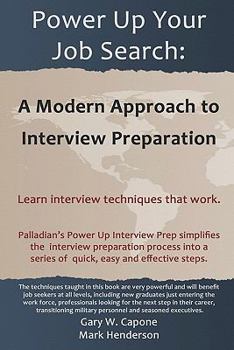 Power Up Your Job Search:

A Modern Approach to Interview Preparation

Learn interview techniques that work.

Palladian's Power Up Interview Prep simplifies the interview preparation process into a series of quick, easy and effective steps.

The techniques taught in this book are very powerful and will benefit job seekers at all levels, including new graduates just entering the work force, professionals looking for the next step in their career, transitioning military personnel and seasoned executives.

Gary W. Capone
Mark Henderson